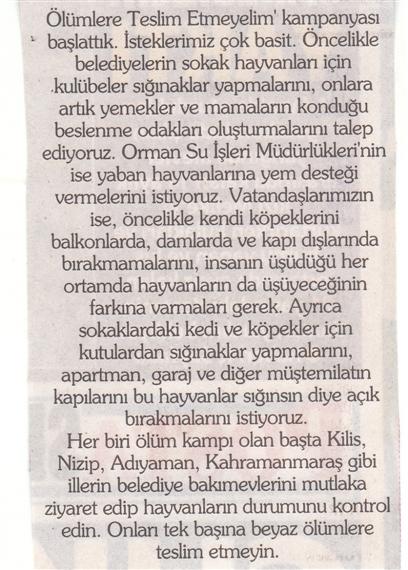 Ölümlere Teslim Etmeyelim' kampanyası başlattık. İsteklerimiz çok basit. Öncelikle belediyelerin sokak hayvanları için kulübeler sığınaklar yapmalarını, onlara artık yemekler ve mamaların konduğu beslenme odakları oluşturmalarını talep ediyoruz. Orman Su İşleri Müdürlükleri'nin ise yaban hayvanlarına yem desteği vermelerini istiyoruz. Vatandaşlarımızın ise, öncelikle kendi köpeklerini balkonlarda, damlarda ve kapı dışlarında bırakmamalarını, insanın üşüdüğü her ortamda hayvanların da üşüyeceğinin farkına varmaları gerek. Ayrıca sokaklardaki kedi ve köpekler için kutulardan sığınaklar yapmalarını, apartman, garaj ve diğer müştemilatın kapılarını bu hayvanlar sığınsın diye açık bırakmalarını istiyoruz.
Her biri ölüm kampı olan başta Kilis, Nizip, Adıyaman, Kahramanmaraş gibi illerin belediye bakımevlerini mutlaka ziyaret edip hayvanların durumunu kontrol edin. Onları tek başına beyaz ölümlere teslim etmeyin.